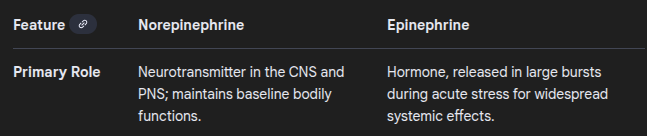 | Feature | Norepinephrine | Epinephrine |
|---|---|---|
| Primary Role | Neurotransmitter in the CNS and PNS; maintains baseline bodily functions. | Hormone, released in large bursts during acute stress for widespread systemic effects. |